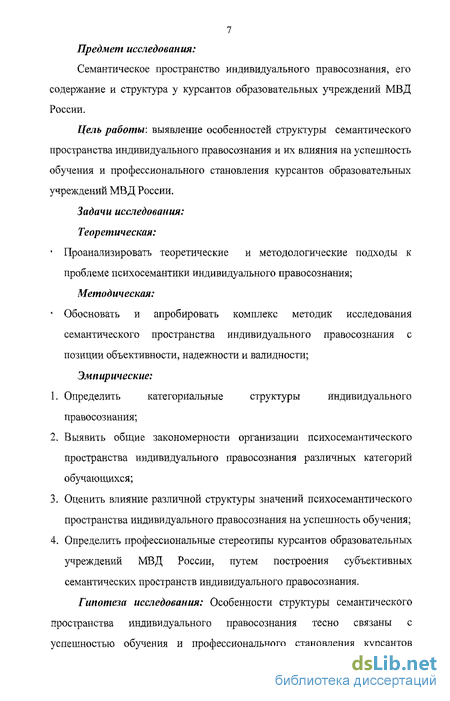 7

Предмет исследования:

Семантическое пространство индивидуального правосознания, его содержание и структура у курсантов образовательных учреждений МВД России.

Цель работы: выявление особенностей структуры семантического пространства индивидуального правосознания и их влияния на успешность обучения и профессионального становления курсантов образовательных учреждений МВД России.

Задачи исследования:

Теоретическая:

· Проанализировать теоретические и методологические подходы к проблеме психосемантики индивидуального правосознания;

Методическая:

· Обосновать и апробировать комплекс методик исследования семантического пространства индивидуального правосознания с позиции объективности, надежности и валидности;

Эмпирические:

1. Определить категориальные структуры индивидуального правосознания;

2. Выявить общие закономерности организации психосемантического пространства индивидуального правосознания различных категорий обучающихся;

3. Оценить влияние различной структуры значений психосемантического пространства индивидуального правосознания на успешность обучения;

4. Определить профессиональные стереотипы курсантов образовательных учреждений МВД России, путем построения субъективных семантических пространств индивидуального правосознания.

Гипотеза исследования: Особенности структуры семантического пространства индивидуального правосознания тесно связаны с успешностью обучения и профессионального становления курсантов

dsLib.net
библиотека диссертаций